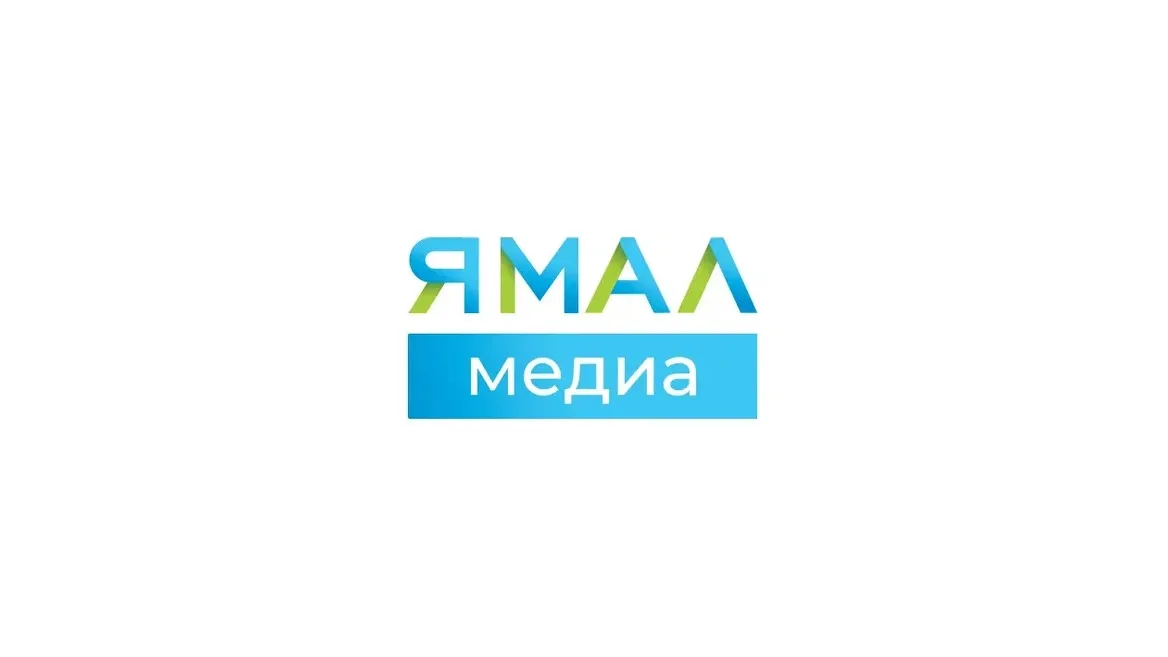 ЯМАЛ
медиа